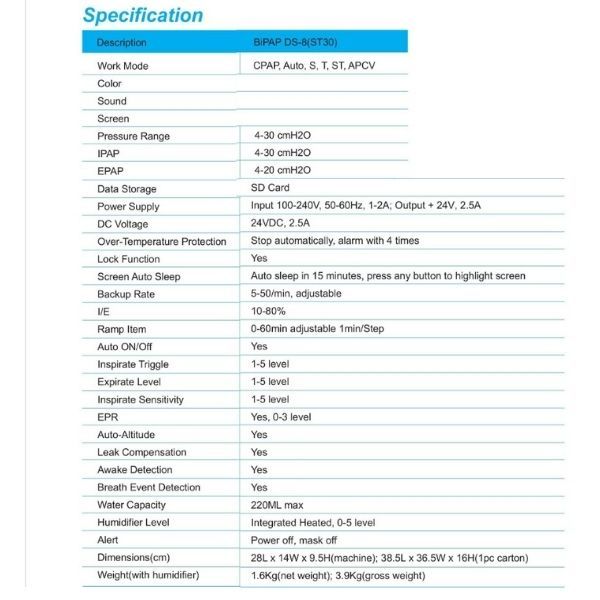 Specification

| Description | BiPAP DS-8(ST30) |
|---|---|
| Work Mode | CPAP, Auto, S, T, ST, APCV |
| Color | |
| Sound | |
| Screen | |
| Pressure Range | 4-30 cmH2O |
| IPAP | 4-30 cmH2O |
| EPAP | 4-20 cmH2O |
| Data Storage | SD Card |
| Power Supply | Input 100-240V, 50-60Hz, 1-2A; Output + 24V, 2.5A |
| DC Voltage | 24VDC, 2.5A |
| Over-Temperature Protection | Stop automatically, alarm with 4 times |
| Lock Function | Yes |
| Screen Auto Sleep | Auto sleep in 15 minutes, press any button to highlight screen |
| Backup Rate | 5-50/min, adjustable |
| I/E | 10-80% |
| Ramp Item | 0-60min adjustable 1min/Step |
| Auto ON/Off | Yes |
| Inspirate Triggle | 1-5 level |
| Expirate Level | 1-5 level |
| Inspirate Sensitivity | 1-5 level |
| EPR | Yes, 0-3 level |
| Auto-Altitude | Yes |
| Leak Compensation | Yes |
| Awake Detection | Yes |
| Breath Event Detection | Yes |
| Water Capacity | 220ML max |
| Humidifier Level | Integrated Heated, 0-5 level |
| Alert | Power off, mask off |
| Dimensions(cm) | 28L x 14W x 9.5H(machine); 38.5L x 36.5W x 16H(1pc carton) |
| Weight(with humidifier) | 1.6Kg(net weight); 3.9Kg(gross weight) |